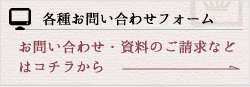 各種お問い合わせフォーム

お問い合わせ・資料のご請求などはコチラから